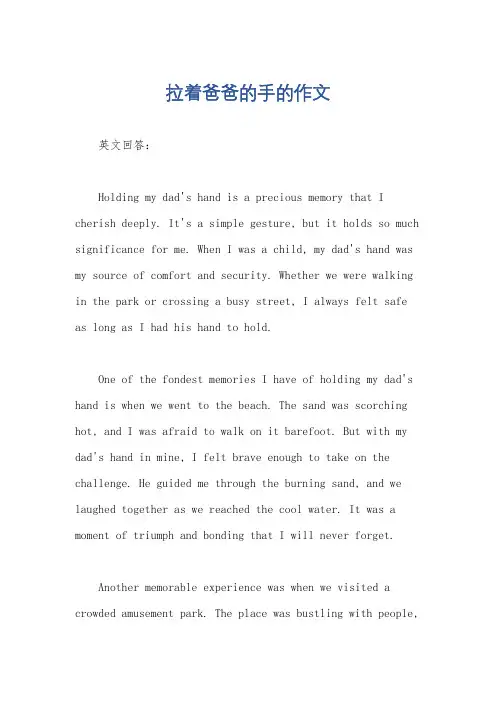 拉着爸爸的手的作文

英文回答：

Holding my dad's hand is a precious memory that I cherish deeply. It's a simple gesture, but it holds so much significance for me. When I was a child, my dad's hand was my source of comfort and security. Whether we were walking in the park or crossing a busy street, I always felt safe as long as I had his hand to hold.

One of the fondest memories I have of holding my dad's hand is when we went to the beach. The sand was scorching hot, and I was afraid to walk on it barefoot. But with my dad's hand in mine, I felt brave enough to take on the challenge. He guided me through the burning sand, and we laughed together as we reached the cool water. It was a moment of triumph and bonding that I will never forget.

Another memorable experience was when we visited a crowded amusement park. The place was bustling with people,